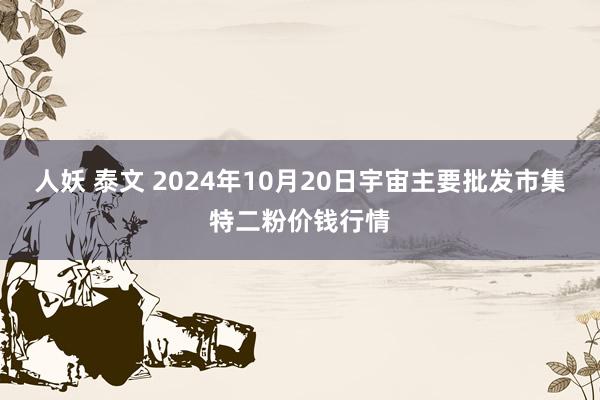 人妖 泰文 2024年10月20日宇宙主要批发市集特二粉价钱行情